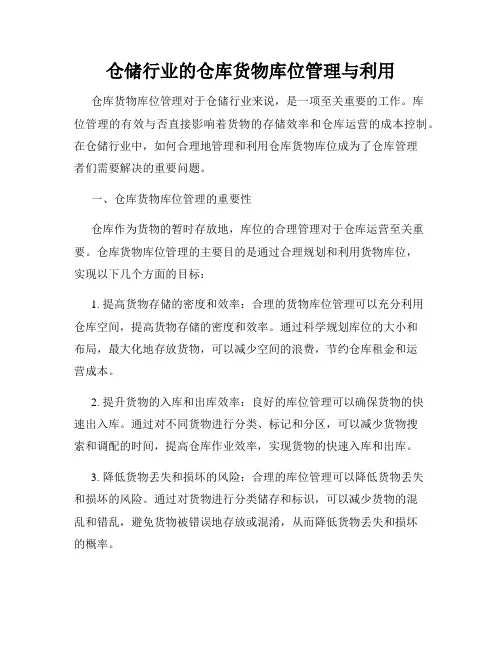 仓储行业的仓库货物库位管理与利用

仓库货物库位管理对于仓储行业来说，是一项至关重要的工作。库位管理的有效与否直接影响着货物的存储效率和仓库运营的成本控制。在仓储行业中，如何合理地管理和利用仓库货物库位成为了仓库管理者们需要解决的重要问题。

一、仓库货物库位管理的重要性

仓库作为货物的暂时存放地，库位的合理管理对于仓库运营至关重要。仓库货物库位管理的主要目的是通过合理规划和利用货物库位，实现以下几个方面的目标：

1. 提高货物存储的密度和效率：合理的货物库位管理可以充分利用仓库空间，提高货物存储的密度和效率。通过科学规划库位的大小和布局，最大化地存放货物，可以减少空间的浪费，节约仓库租金和运营成本。

2. 提升货物的入库和出库效率：良好的库位管理可以确保货物的快速出入库。通过对不同货物进行分类、标记和分区，可以减少货物搜索和调配的时间，提高仓库作业效率，实现货物的快速入库和出库。

3. 降低货物丢失和损坏的风险：合理的库位管理可以降低货物丢失和损坏的风险。通过对货物进行分类储存和标识，可以减少货物的混乱和错乱，避免货物被错误地存放或混淆，从而降低货物丢失和损坏的概率。